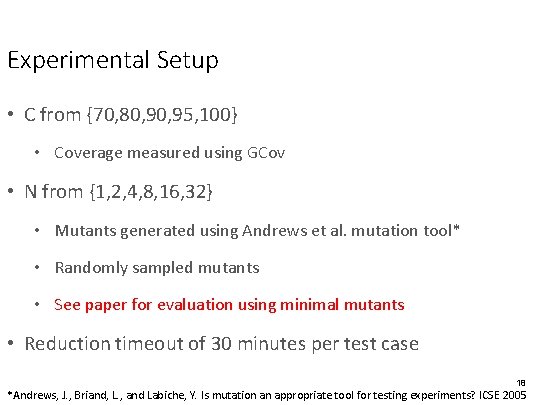 Experimental Setup

• C from {70,80,90,95,100}

• Coverage measured using GCov

• N from {1,2,4,8,16,32}

• Mutants generated using Andrews et al. mutation tool*

• Randomly sampled mutants

• See paper for evaluation using minimal mutants

• Reduction timeout of 30 minutes per test case

18

*Andrews, J., Briand, L., and Labiche, Y. Is mutation an appropriate tool for testing experiments? ICSE 2005